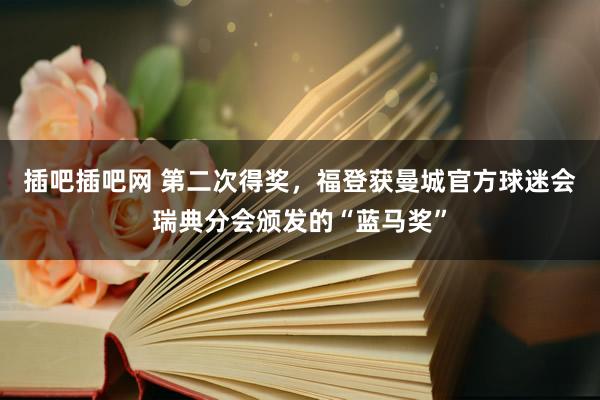 插吧插吧网 第二次得奖，福登获曼城官方球迷会瑞典分会颁发的“蓝马奖”